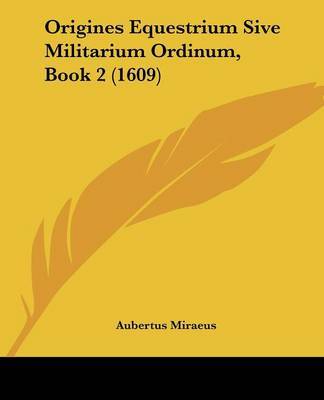 Origines Equestrium Sive Militarium Ordinum, Book 2 (1609)

Aubertus Miraeus